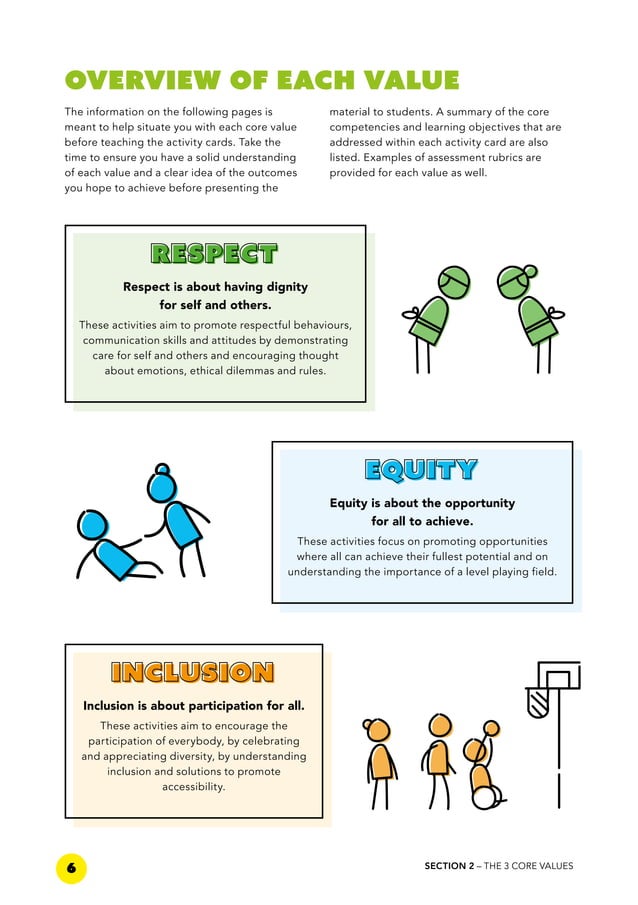 OVERVIEW OF EACH VALUE

The information on the following pages is meant to help situate you with each core value before teaching the activity cards. Take the time to ensure you have a solid understanding of each value and a clear idea of the outcomes you hope to achieve before presenting the material to students. A summary of the core competencies and learning objectives that are addressed within each activity card are also listed. Examples of assessment rubrics are provided for each value as well.

RESPECT

Respect is about having dignity for self and others.

These activities aim to promote respectful behaviours, communication skills and attitudes by demonstrating care for self and others and encouraging thought about emotions, ethical dilemmas and rules.

EQUITY

Equity is about the opportunity for all to achieve.

These activities focus on promoting opportunities where all can achieve their fullest potential and on understanding the importance of a level playing field.

INCLUSION

Inclusion is about participation for all.

These activities aim to encourage the participation of everybody, by celebrating and appreciating diversity, by understanding inclusion and solutions to promote accessibility.

6

SECTION 2 ~ THE 3 CORE VALUES